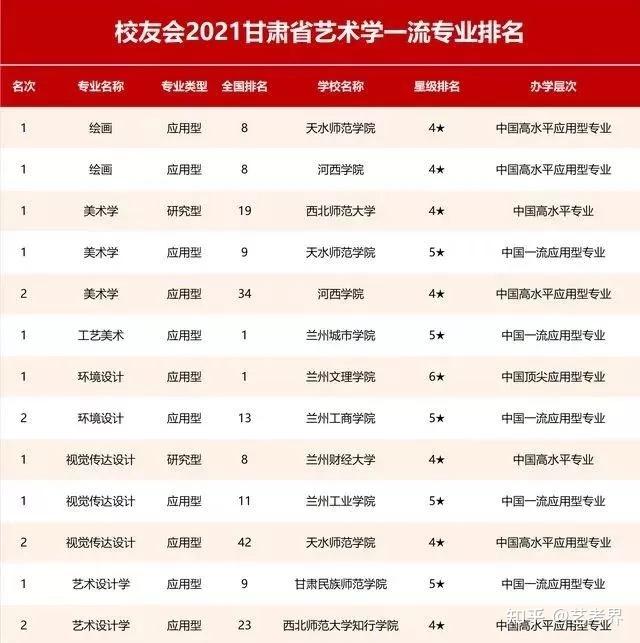 校友会2021甘肃省艺术学一流专业排名

| 名次 | 专业名称 | 专业类型 | 全国排名 | 学校名称 | 星级排名 | 办学层次 |
|---|---|---|---|---|---|---|
| 1 | 绘画 | 应用型 | 8 | 天水师范学院 | 4★ | 中国高水平应用型专业 |
| 1 | 绘画 | 应用型 | 8 | 河西学院 | 4★ | 中国高水平应用型专业 |
| 1 | 美术学 | 研究型 | 19 | 西北师范大学 | 4★ | 中国高水平专业 |
| 1 | 美术学 | 应用型 | 9 | 天水师范学院 | 5★ | 中国一流应用型专业 |
| 2 | 美术学 | 应用型 | 34 | 河西学院 | 4★ | 中国高水平应用型专业 |
| 1 | 工艺美术 | 应用型 | 1 | 兰州城市学院 | 5★ | 中国一流应用型专业 |
| 1 | 环境设计 | 应用型 | 1 | 兰州文理学院 | 6★ | 中国顶尖应用型专业 |
| 2 | 环境设计 | 应用型 | 13 | 兰州工商学院 | 5★ | 中国一流应用型专业 |
| 1 | 视觉传达设计 | 研究型 | 8 | 兰州财经大学 | 4★ | 中国高水平专业 |
| 1 | 视觉传达设计 | 应用型 | 11 | 兰州工业学院 | 5★ | 中国一流应用型专业 |
| 2 | 视觉传达设计 | 应用型 | 42 | 天水师范学院 | 4★ | 中国高水平应用型专业 |
| 1 | 艺术设计学 | 应用型 | 9 | 甘肃民族师范学院 | 5★ | 中国一流应用型专业 |
| 2 | 艺术设计学 | 应用型 | 23 | 西北师范大学知行学院 | 4★ | 中国高水平应用型专业 |

知乎 @艺考界